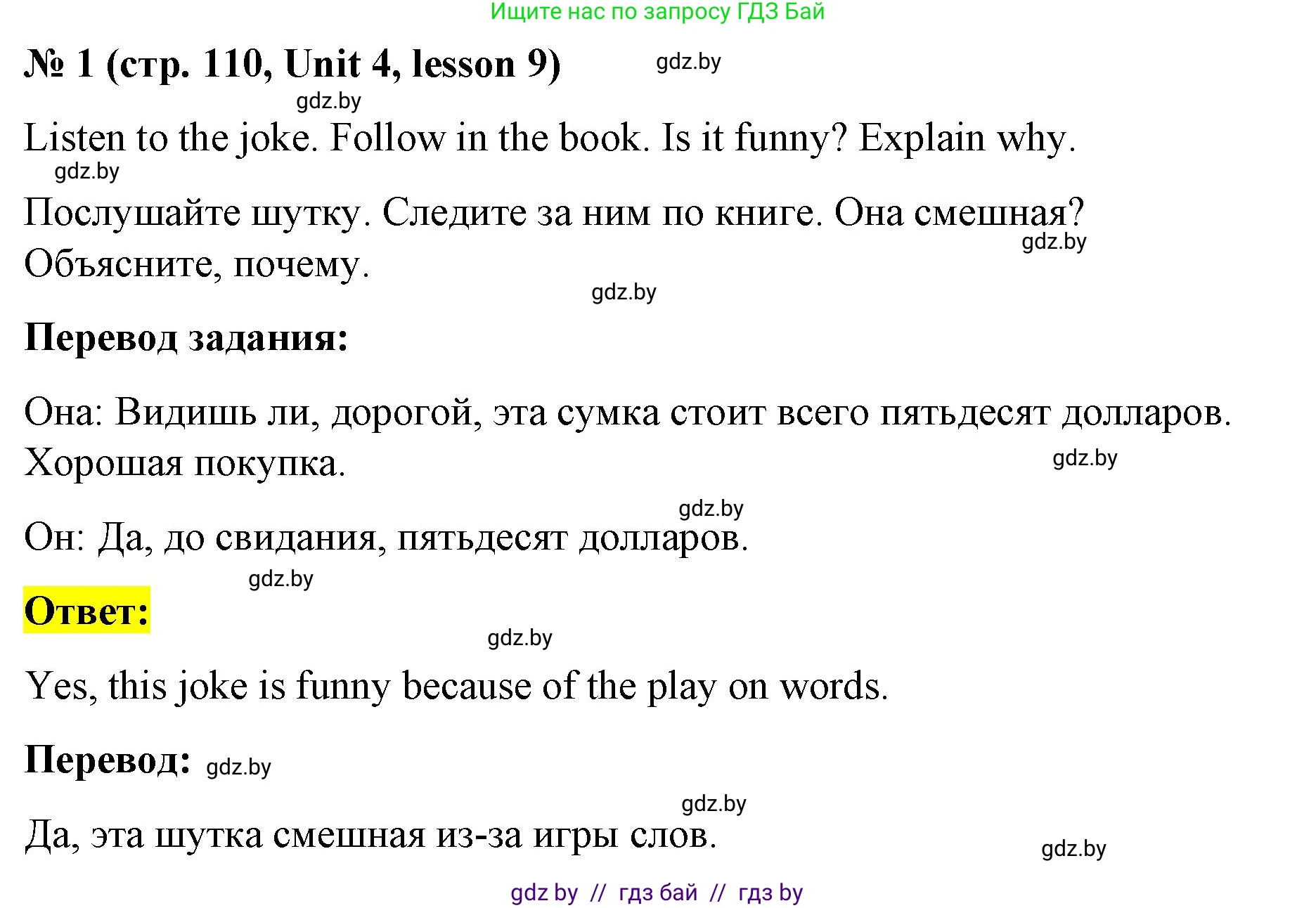 Ищите нас по запросу ГДЗ Бай

№ 1 (стр. 110, Unit 4, lesson 9) gdz.by

gdz.by

Listen to the joke. Follow in the book. Is it funny? Explain why.

gdz.by

Послушайте шутку. Следите за ним по книге. Она смешная? Объясните, почему.

gdz.by

gdz.by

Перевод задания:

Она: Видишь ли, дорогой, эта сумка стоит всего пятьдесят долларов. Хорошая покупка.

gdz.by

gdz.by

Он: Да, до свидания, пятьдесят долларов.

gdz.by

Ответ:

gdz.by

Yes, this joke is funny because of the play on words.

Перевод: gdz.by

gdz.by

Да, эта шутка смешная из-за игры слов.

gdz.by

gdz by // гдз бай // гдз by